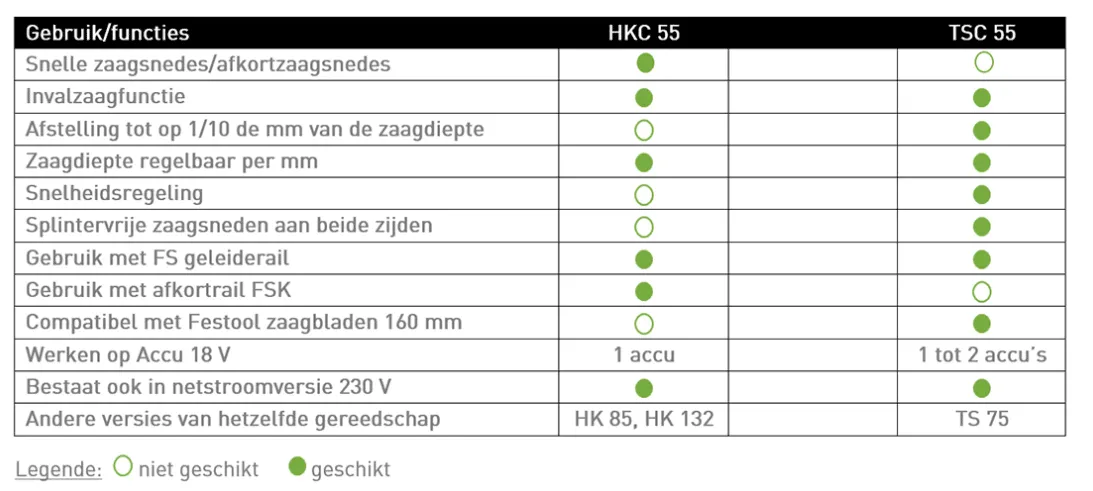 | Gebruik/functies | HKC 55 | | TSC 55 |
|---|---|---|---|
| Snelle zaagsnedes/afkortzaagsnedes | ● | | ○ |
| Invalzaagfunctie | ● | | ● |
| Afstelling tot op 1/10 de mm van de zaagdiepte | ○ | | ● |
| Zaagdiepte regelbaar per mm | ● | | ● |
| Snelheidsregeling | ○ | | ● |
| Splintervrije zaagsneden aan beide zijden | ○ | | ● |
| Gebruik met FS geleiderail | ● | | ● |
| Gebruik met afkortrail FSK | ● | | ○ |
| Compatibel met Festool zaagbladen 160 mm | ○ | | ● |
| Werken op Accu 18 V | 1 accu | | 1 tot 2 accu's |
| Bestaat ook in netstroomversie 230 V | ● | | ● |
| Andere versies van hetzelfde gereedschap | HK 85, HK 132 | | TS 75 |

Legende: ○ niet geschikt ● geschikt